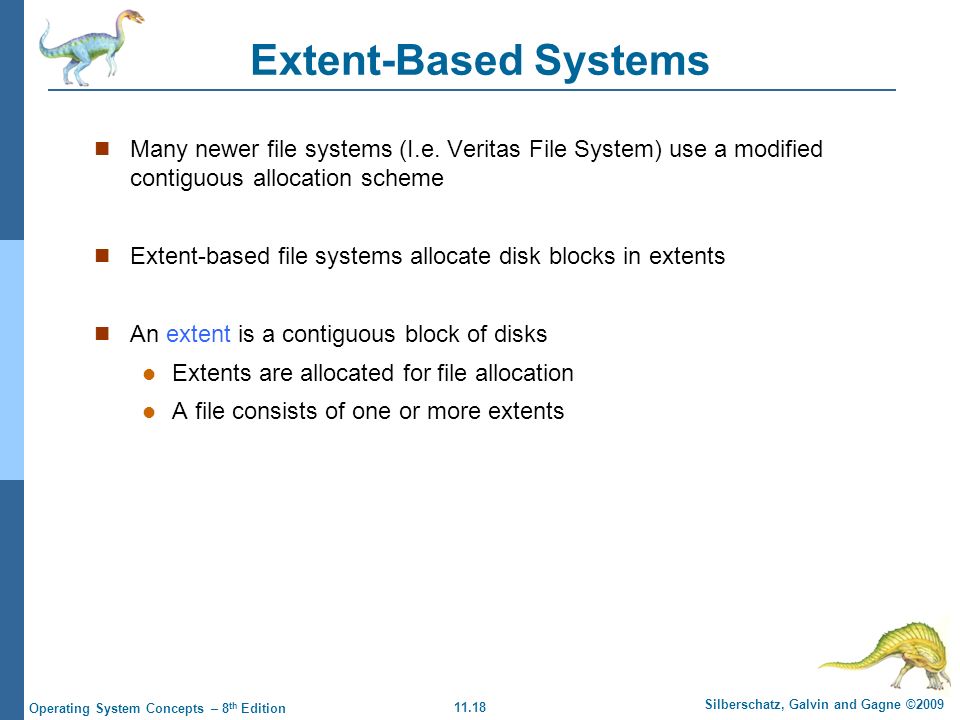 Extent-Based Systems

Many newer file systems (I.e. Veritas File System) use a modified contiguous allocation scheme

Extent-based file systems allocate disk blocks in extents

An extent is a contiguous block of disks

Extents are allocated for file allocation

A file consists of one or more extents

Operating System Concepts – 8$^{th}$ Edition

11.18

Silberschatz, Galvin and Gagne ©2009